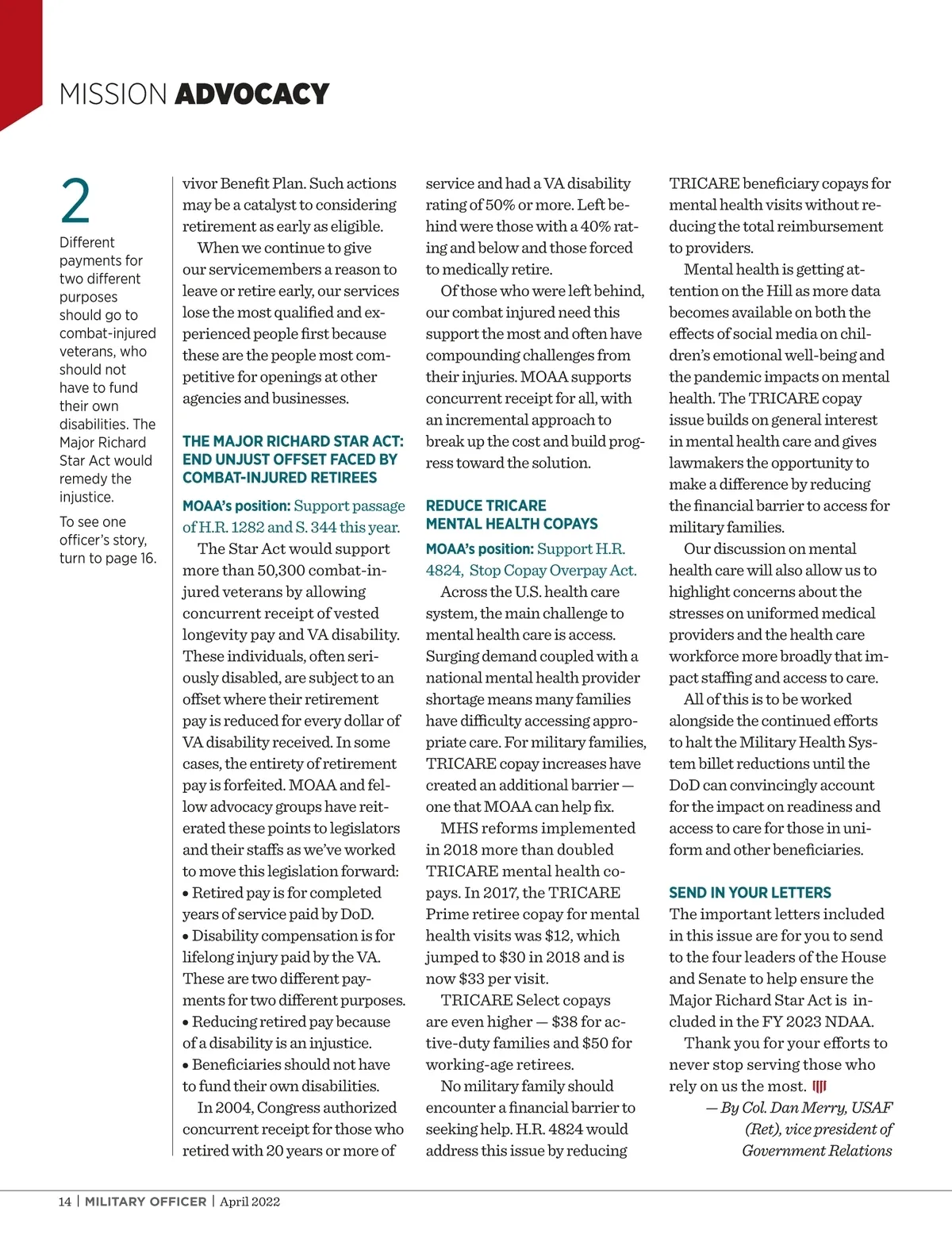 MISSION ADVOCACY

2

Different payments for two different purposes should go to combat-injured veterans, who should not have to fund their own disabilities. The Major Richard Star Act would remedy the injustice.

To see one officer's story, turn to page 16.

vivor Benefit Plan. Such actions may be a catalyst to considering retirement as early as eligible.

When we continue to give our servicemembers a reason to leave or retire early, our services lose the most qualified and experienced people first because these are the people most competitive for openings at other agencies and businesses.

THE MAJOR RICHARD STAR ACT: END UNJUST OFFSET FACED BY COMBAT-INJURED RETIREES

MOAA's position: Support passage of H.R. 1282 and S. 344 this year.

The Star Act would support more than 50,300 combat-injured veterans by allowing concurrent receipt of vested longevity pay and VA disability. These individuals, often seriously disabled, are subject to an offset where their retirement pay is reduced for every dollar of VA disability received. In some cases, the entirety of retirement pay is forfeited. MOAA and fellow advocacy groups have reiterated these points to legislators and their staffs as we've worked to move this legislation forward:
• Retired pay is for completed years of service paid by DoD.
• Disability compensation is for lifelong injury paid by the VA. These are two different payments for two different purposes.
• Reducing retired pay because of a disability is an injustice.
• Beneficiaries should not have to fund their own disabilities.

In 2004, Congress authorized concurrent receipt for those who retired with 20 years or more of service and had a VA disability rating of 50% or more. Left behind were those with a 40% rating and below and those forced to medically retire.

Of those who were left behind, our combat injured need this support the most and often have compounding challenges from their injuries. MOAA supports concurrent receipt for all, with an incremental approach to break up the cost and build progress toward the solution.

REDUCE TRICARE MENTAL HEALTH COPAYS

MOAA's position: Support H.R. 4824, Stop Copay Overpay Act.

Across the U.S. health care system, the main challenge to mental health care is access. Surging demand coupled with a national mental health provider shortage means many families have difficulty accessing appropriate care. For military families, TRICARE copay increases have created an additional barrier — one that MOAA can help fix.

MHS reforms implemented in 2018 more than doubled TRICARE mental health copays. In 2017, the TRICARE Prime retiree copay for mental health visits was $12, which jumped to $30 in 2018 and is now $33 per visit.

TRICARE Select copays are even higher — $38 for active-duty families and $50 for working-age retirees.

No military family should encounter a financial barrier to seeking help. H.R. 4824 would address this issue by reducing TRICARE beneficiary copays for mental health visits without reducing the total reimbursement to providers.

Mental health is getting attention on the Hill as more data becomes available on both the effects of social media on children's emotional well-being and the pandemic impacts on mental health. The TRICARE copay issue builds on general interest in mental health care and gives lawmakers the opportunity to make a difference by reducing the financial barrier to access for military families.

Our discussion on mental health care will also allow us to highlight concerns about the stresses on uniformed medical providers and the health care workforce more broadly that impact staffing and access to care.

All of this is to be worked alongside the continued efforts to halt the Military Health System billet reductions until the DoD can convincingly account for the impact on readiness and access to care for those in uniform and other beneficiaries.

SEND IN YOUR LETTERS

The important letters included in this issue are for you to send to the four leaders of the House and Senate to help ensure the Major Richard Star Act is included in the FY 2023 NDAA.

Thank you for your efforts to never stop serving those who rely on us the most.

— By Col. Dan Merry, USAF (Ret), vice president of Government Relations

14 | MILITARY OFFICER | April 2022